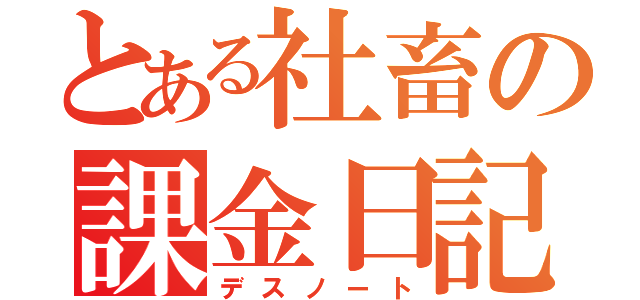 とある社畜の
課金日記
デスノート